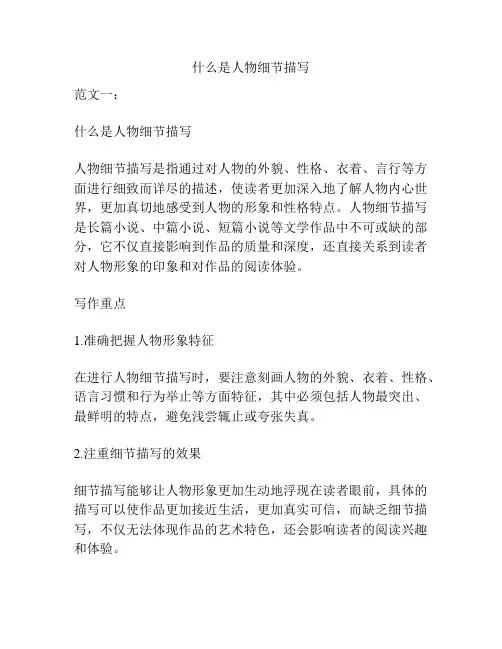 什么是人物细节描写

范文一：

什么是人物细节描写

人物细节描写是指通过对人物的外貌、性格、衣着、言行等方面进行细致而详尽的描述，使读者更加深入地了解人物内心世界，更加真切地感受到人物的形象和性格特点。人物细节描写是长篇小说、中篇小说、短篇小说等文学作品中不可或缺的部分，它不仅直接影响到作品的质量和深度，还直接关系到读者对人物形象的印象和对作品的阅读体验。

写作重点

1.准确把握人物形象特征

在进行人物细节描写时，要注意刻画人物的外貌、衣着、性格、语言习惯和行为举止等方面特征，其中必须包括人物最突出、最鲜明的特点，避免浅尝辄止或夸张失真。

2.注重细节描写的效果

细节描写能够让人物形象更加生动地浮现在读者眼前，具体的描写可以使作品更加接近生活，更加真实可信，而缺乏细节描写，不仅无法体现作品的艺术特色，还会影响读者的阅读兴趣和体验。